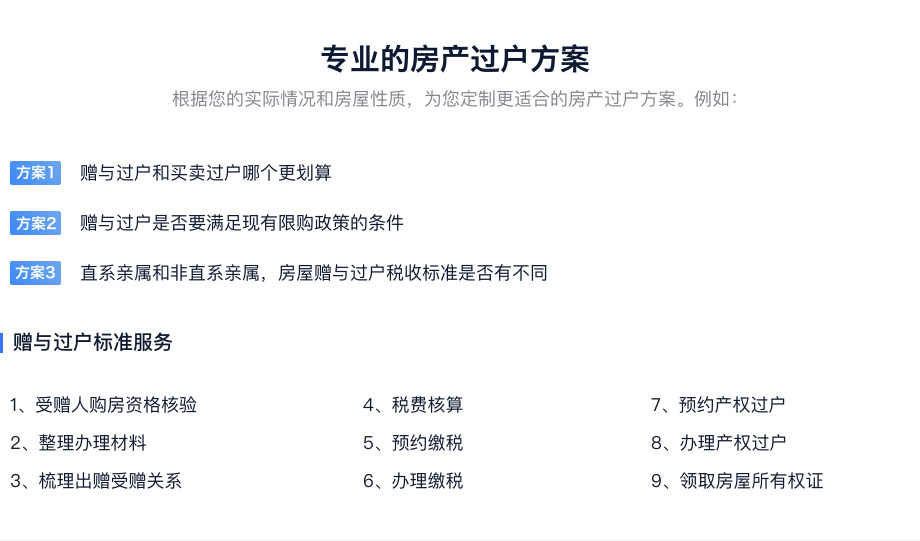 专业的房产过户方案

根据您的实际情况和房屋性质，为您定制更适合的房产过户方案。例如：

方案1 赠与过户和买卖过户哪个更划算

方案2 赠与过户是否要满足现有限购政策的条件

方案3 直系亲属和非直系亲属，房屋赠与过户税收标准是否有不同

赠与过户标准服务

1、受赠人购房资格核验
2、整理办理材料
3、梳理出赠受赠关系

4、税费核算
5、预约缴税
6、办理缴税

7、预约产权过户
8、办理产权过户
9、领取房屋所有权证